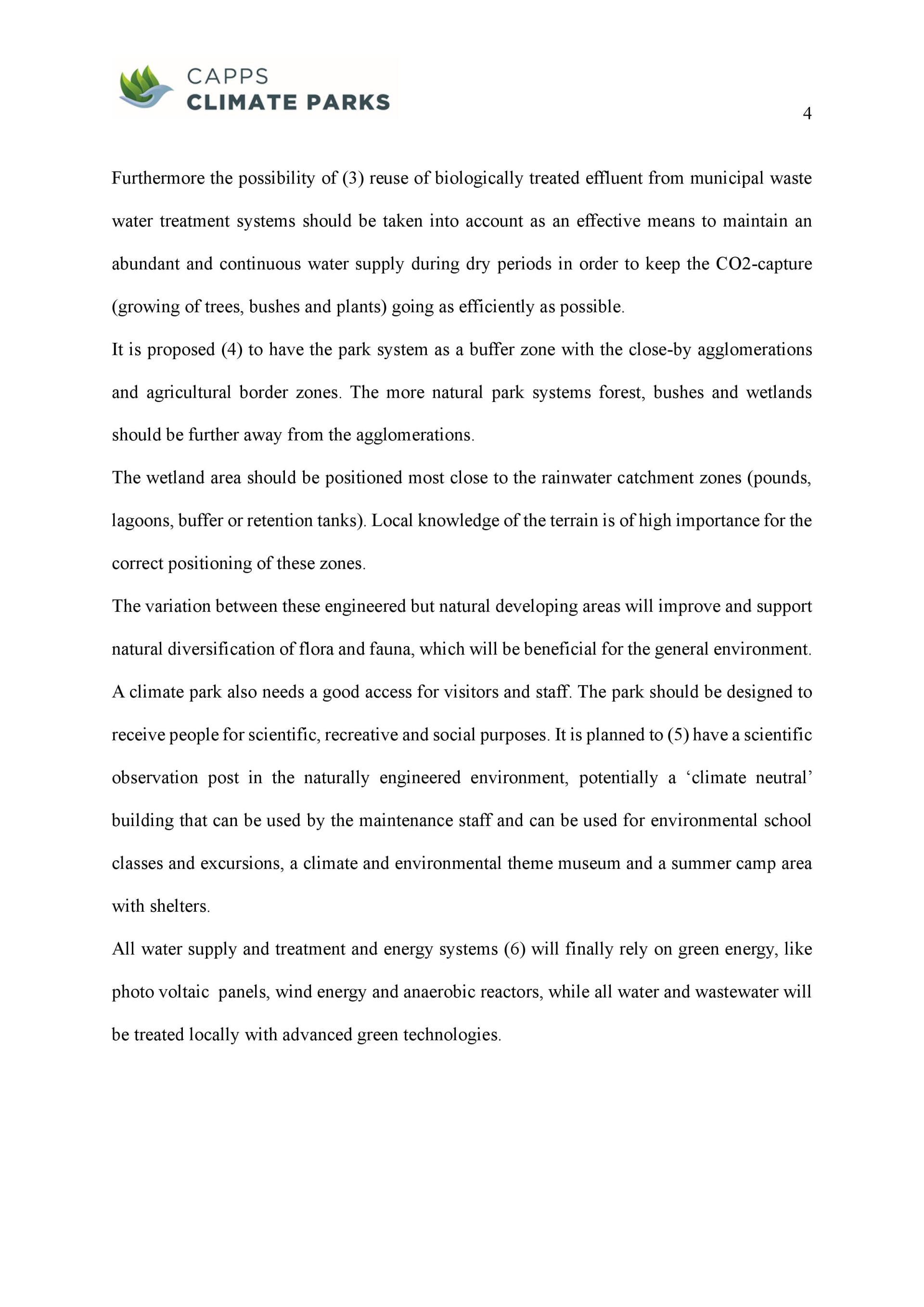 CAPPS
CLIMATE PARKS

4

Furthermore the possibility of (3) reuse of biologically treated effluent from municipal waste water treatment systems should be taken into account as an effective means to maintain an abundant and continuous water supply during dry periods in order to keep the CO2-capture (growing of trees, bushes and plants) going as efficiently as possible.

It is proposed (4) to have the park system as a buffer zone with the close-by agglomerations and agricultural border zones. The more natural park systems forest, bushes and wetlands should be further away from the agglomerations.

The wetland area should be positioned most close to the rainwater catchment zones (pounds, lagoons, buffer or retention tanks). Local knowledge of the terrain is of high importance for the correct positioning of these zones.

The variation between these engineered but natural developing areas will improve and support natural diversification of flora and fauna, which will be beneficial for the general environment.

A climate park also needs a good access for visitors and staff. The park should be designed to receive people for scientific, recreative and social purposes. It is planned to (5) have a scientific observation post in the naturally engineered environment, potentially a ‘climate neutral’ building that can be used by the maintenance staff and can be used for environmental school classes and excursions, a climate and environmental theme museum and a summer camp area with shelters.

All water supply and treatment and energy systems (6) will finally rely on green energy, like photo voltaic panels, wind energy and anaerobic reactors, while all water and wastewater will be treated locally with advanced green technologies.